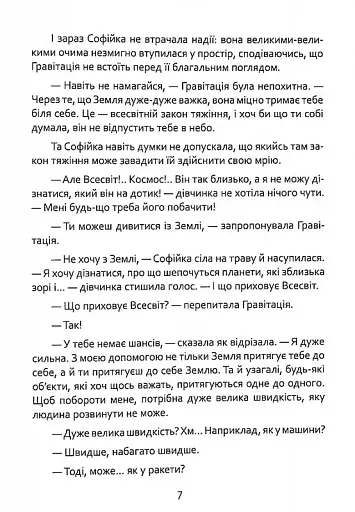 І зараз Софійка не втрачала надії: вона великими-великими очима незмигно втупилася у простір, сподіваючись, що Гравітація не встоїть перед її благальним поглядом.

— Навіть не намагайся, — Гравітація була непохитна. — Через те, що Земля дуже-дуже важка, вона міцно тримає тебе біля себе. Це — всесвітній закон тяжіння, і хоч би що ти собі думала, він не відпустить тебе в небо.

Та Софійка навіть думки не допускала, що якийсь там закон тяжіння може завадити їй здійснити свою мрію.

— Але Всесвіт!.. Космос!.. Він так близько, а я не можу дізнатися, який він на дотик! — дівчинка не хотіла нічого чути. — Мені будь-що треба його побачити!

— Ти можеш дивитися із Землі, — запропонувала Гравітація.

— Не хочу з Землі, — Софійка сіла на траву й насупилася. — Я хочу дізнатися, про що шепочуться планети, які зблизька зорі і... — дівчинка стишила голос. — І що приховує Всесвіт.

— Що приховує Всесвіт? — перепитала Гравітація.

— Так!

— У тебе немає шансів, — сказала як відрізала. — Я дуже сильна. З моєю допомогою не тільки Земля притягує тебе до себе, а й ти притягуєш до себе Землю. Та й узагалі, будь-які об'єкти, які хоч щось важать, притягуються одне до одного. Щоб побороти мене, потрібна дуже велика швидкість, яку людина розвинути не може.

— Дуже велика швидкість? Хм... Наприклад, як у машини?

— Швидше, набагато швидше.

— Тоді, може... як у ракети?

7